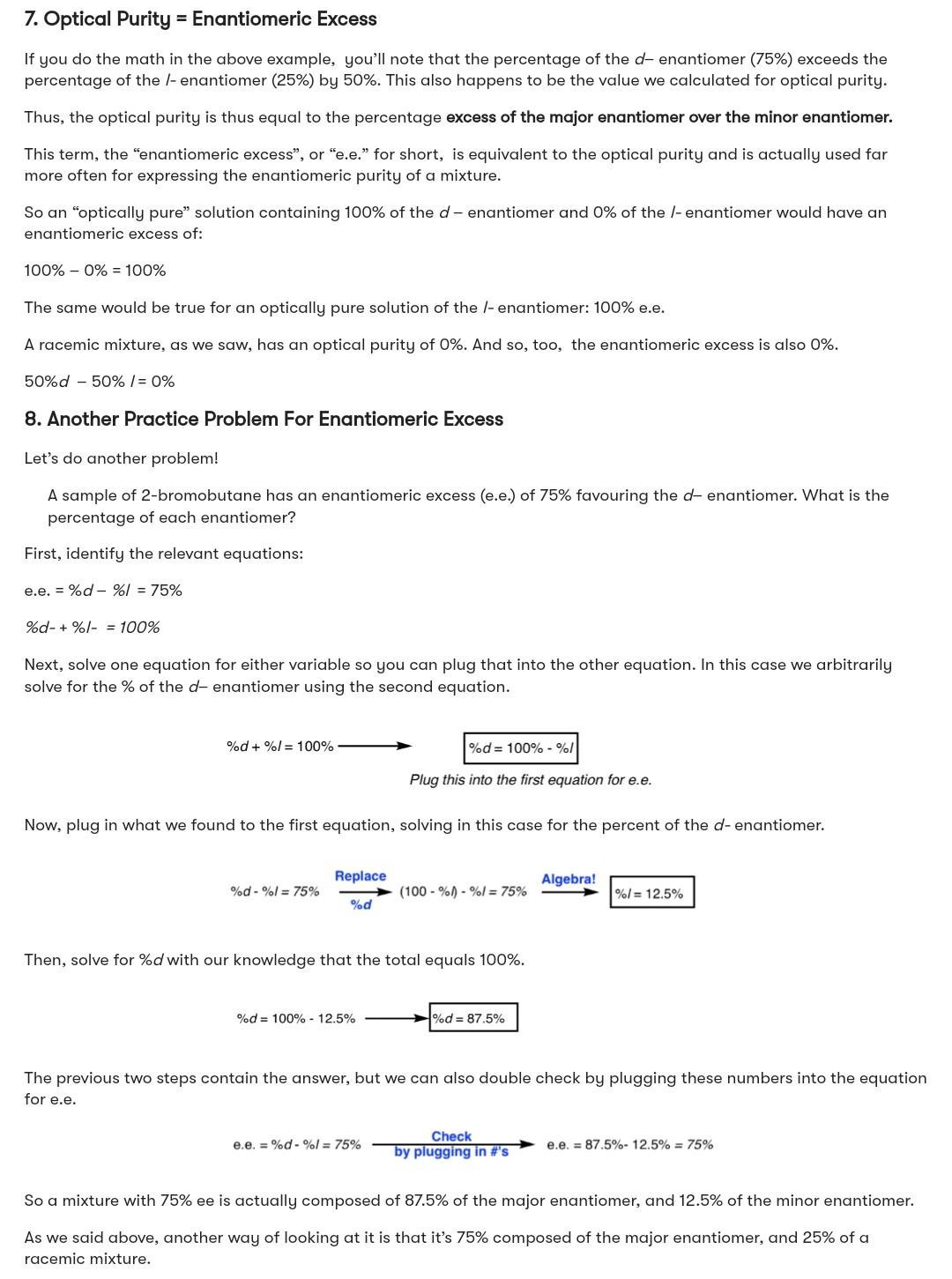 7. Optical Purity = Enantiomeric Excess

If you do the math in the above example, you'll note that the percentage of the d– enantiomer (75%) exceeds the percentage of the l- enantiomer (25%) by 50%. This also happens to be the value we calculated for optical purity.

Thus, the optical purity is thus equal to the percentage excess of the major enantiomer over the minor enantiomer.

This term, the "enantiomeric excess", or "e.e." for short, is equivalent to the optical purity and is actually used far more often for expressing the enantiomeric purity of a mixture.

So an "optically pure" solution containing 100% of the d – enantiomer and 0% of the l- enantiomer would have an enantiomeric excess of:

100% – 0% = 100%

The same would be true for an optically pure solution of the l- enantiomer: 100% e.e.

A racemic mixture, as we saw, has an optical purity of 0%. And so, too, the enantiomeric excess is also 0%.

50%d – 50% l = 0%

8. Another Practice Problem For Enantiomeric Excess

Let's do another problem!

A sample of 2-bromobutane has an enantiomeric excess (e.e.) of 75% favouring the d– enantiomer. What is the percentage of each enantiomer?

First, identify the relevant equations:

e.e. = %d – %l = 75%

%d- + %l- = 100%

Next, solve one equation for either variable so you can plug that into the other equation. In this case we arbitrarily solve for the % of the d– enantiomer using the second equation.

%d + %l = 100%

%d = 100% - %l

Plug this into the first equation for e.e.

Now, plug in what we found to the first equation, solving in this case for the percent of the d- enantiomer.

%d - %l = 75%

Replace
%d

(100 - %l) - %l = 75%

Algebra!

%l = 12.5%

Then, solve for %d with our knowledge that the total equals 100%.

%d = 100% - 12.5%

%d = 87.5%

The previous two steps contain the answer, but we can also double check by plugging these numbers into the equation for e.e.

e.e. = %d - %l = 75%

Check
by plugging in #'s

e.e. = 87.5%- 12.5% = 75%

So a mixture with 75% ee is actually composed of 87.5% of the major enantiomer, and 12.5% of the minor enantiomer.

As we said above, another way of looking at it is that it's 75% composed of the major enantiomer, and 25% of a racemic mixture.